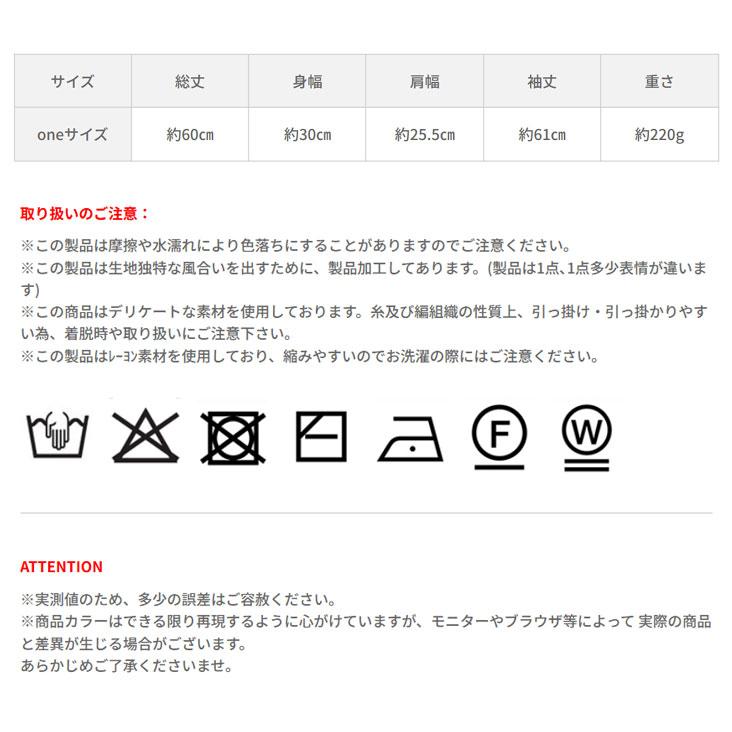 | サイズ | 総丈 | 身幅 | 肩幅 | 袖丈 | 重さ |
|---|---|---|---|---|---|
| oneサイズ | 約60cm | 約30cm | 約25.5cm | 約61cm | 約220g |

取り扱いのご注意：

※この製品は摩擦や水濡れにより色落ちにすることがありますのでご注意ください。
※この製品は生地独特な風合いを出すために、製品加工してあります。(製品は1点、1点多少表情が違います)
※この商品はデリケートな素材を使用しております。糸及び編組織の性質上、引っ掛け・引っ掛かりやすい為、着脱時や取り扱いにご注意下さい。
※この製品はﾚｰﾖﾝ素材を使用しており、縮みやすいのでお洗濯の際にはご注意ください。

F

W

ATTENTION

※実測値のため、多少の誤差はご容赦ください。
※商品カラーはできる限り再現するように心がけていますが、モニターやブラウザ等によって 実際の商品と差異が生じる場合がございます。
あらかじめご了承くださいませ。